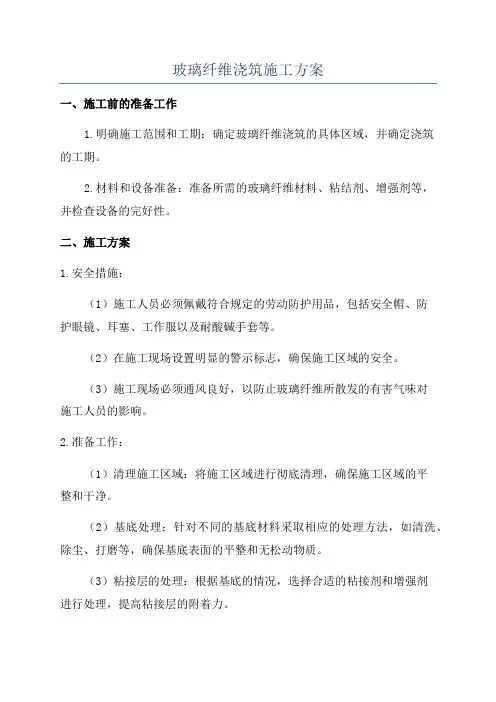 玻璃纤维浇筑施工方案

一、施工前的准备工作

1.明确施工范围和工期：确定玻璃纤维浇筑的具体区域，并确定浇筑的工期。

2.材料和设备准备：准备所需的玻璃纤维材料、粘结剂、增强剂等，并检查设备的完好性。

二、施工方案

1.安全措施：

（1）施工人员必须佩戴符合规定的劳动防护用品，包括安全帽、防护眼镜、耳塞、工作服以及耐酸碱手套等。

（2）在施工现场设置明显的警示标志，确保施工区域的安全。

（3）施工现场必须通风良好，以防止玻璃纤维所散发的有害气味对施工人员的影响。

2.准备工作：

（1）清理施工区域：将施工区域进行彻底清理，确保施工区域的平整和干净。

（2）基底处理：针对不同的基底材料采取相应的处理方法，如清洗、除尘、打磨等，确保基底表面的平整和无松动物质。

（3）粘接层的处理：根据基底的情况，选择合适的粘接剂和增强剂进行处理，提高粘接层的附着力。